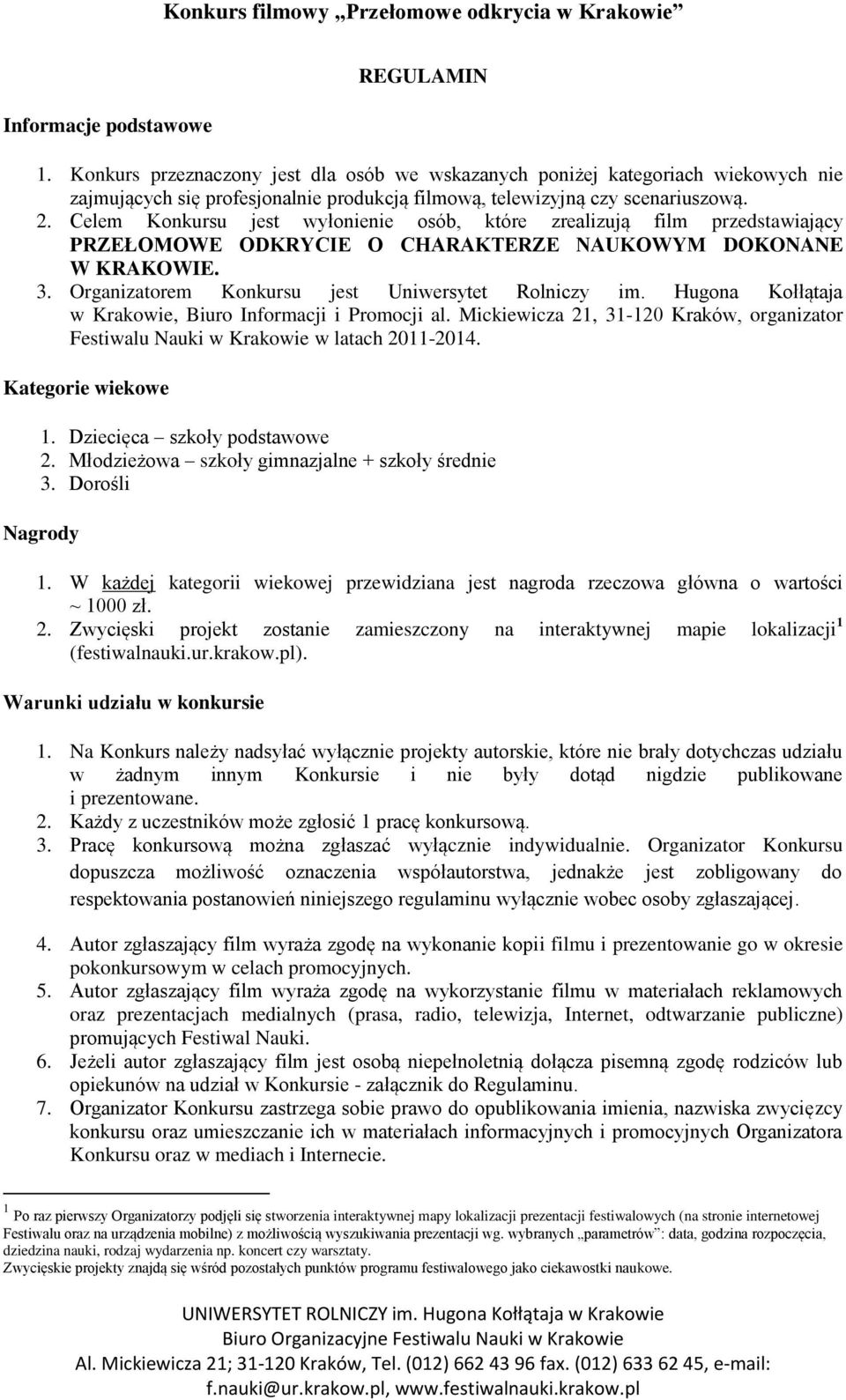 Konkurs filmowy „Przełomowe odkrycia w Krakowie”

REGULAMIN

Informacje podstawowe

1. Konkurs przeznaczony jest dla osób we wskazanych poniżej kategoriach wiekowych nie zajmujących się profesjonalnie produkcją filmową, telewizyjną czy scenariuszową.
2. Celem Konkursu jest wyłonienie osób, które zrealizują film przedstawiający PRZEŁOMOWE ODKRYCIE O CHARAKTERZE NAUKOWYM DOKONANE W KRAKOWIE.
3. Organizatorem Konkursu jest Uniwersytet Rolniczy im. Hugona Kołłątaja w Krakowie, Biuro Informacji i Promocji al. Mickiewicza 21, 31-120 Kraków, organizator Festiwalu Nauki w Krakowie w latach 2011-2014.

Kategorie wiekowe

1. Dziecięca – szkoły podstawowe
2. Młodzieżowa – szkoły gimnazjalne + szkoły średnie
3. Dorośli

Nagrody

1. W każdej kategorii wiekowej przewidziana jest nagroda rzeczowa główna o wartości ~ 1000 zł.
2. Zwycięski projekt zostanie zamieszczony na interaktywnej mapie lokalizacji$^1$ (festiwalnauki.ur.krakow.pl).

Warunki udziału w konkursie

1. Na Konkurs należy nadsyłać wyłącznie projekty autorskie, które nie brały dotychczas udziału w żadnym innym Konkursie i nie były dotąd nigdzie publikowane i prezentowane.
2. Każdy z uczestników może zgłosić 1 pracę konkursową.
3. Pracę konkursową można zgłaszać wyłącznie indywidualnie. Organizator Konkursu dopuszcza możliwość oznaczenia współautorstwa, jednakże jest zobligowany do respektowania postanowień niniejszego regulaminu wyłącznie wobec osoby zgłaszającej.
4. Autor zgłaszający film wyraża zgodę na wykonanie kopii filmu i prezentowanie go w okresie pokonkursowym w celach promocyjnych.
5. Autor zgłaszający film wyraża zgodę na wykorzystanie filmu w materiałach reklamowych oraz prezentacjach medialnych (prasa, radio, telewizja, Internet, odtwarzanie publiczne) promujących Festiwal Nauki.
6. Jeżeli autor zgłaszający film jest osobą niepełnoletnią dołącza pisemną zgodę rodziców lub opiekunów na udział w Konkursie - załącznik do Regulaminu.
7. Organizator Konkursu zastrzega sobie prawo do opublikowania imienia, nazwiska zwycięzcy konkursu oraz umieszczanie ich w materiałach informacyjnych i promocyjnych Organizatora Konkursu oraz w mediach i Internecie.

$^1$ Po raz pierwszy Organizatorzy podjęli się stworzenia interaktywnej mapy lokalizacji prezentacji festiwalowych (na stronie internetowej Festiwalu oraz na urządzenia mobilne) z możliwością wyszukiwania prezentacji wg. wybranych „parametrów”: data, godzina rozpoczęcia, dziedzina nauki, rodzaj wydarzenia np. koncert czy warsztaty.
Zwycięskie projekty znajdą się wśród pozostałych punktów programu festiwalowego jako ciekawostki naukowe.

UNIWERSYTET ROLNICZY im. Hugona Kołłątaja w Krakowie
Biuro Organizacyjne Festiwalu Nauki w Krakowie
Al. Mickiewicza 21; 31-120 Kraków, Tel. (012) 662 43 96 fax. (012) 633 62 45, e-mail: f.nauki@ur.krakow.pl, www.festiwalnauki.krakow.pl